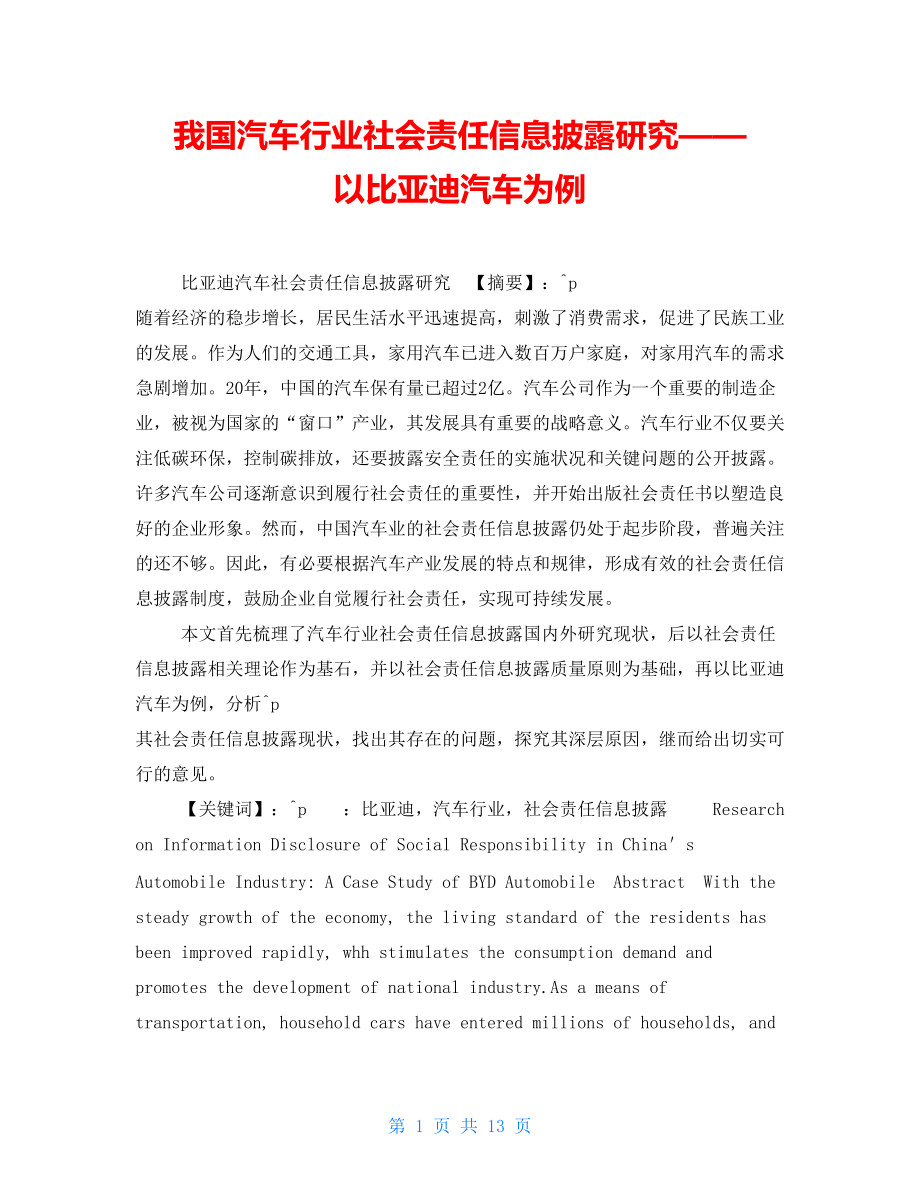 我国汽车行业社会责任信息披露研究——以比亚迪汽车为例

比亚迪汽车社会责任信息披露研究 【摘要】：^p
随着经济的稳步增长，居民生活水平迅速提高，刺激了消费需求，促进了民族工业的发展。作为人们的交通工具，家用汽车已进入数百万户家庭，对家用汽车的需求急剧增加。20年，中国的汽车保有量已超过2亿。汽车公司作为一个重要的制造企业，被视为国家的“窗口”产业，其发展具有重要的战略意义。汽车行业不仅要关注低碳环保，控制碳排放，还要披露安全责任的实施状况和关键问题的公开披露。许多汽车公司逐渐意识到履行社会责任的重要性，并开始出版社会责任书以塑造良好的企业形象。然而，中国汽车业的社会责任信息披露仍处于起步阶段，普遍关注的还不够。因此，有必要根据汽车产业发展的特点和规律，形成有效的社会责任信息披露制度，鼓励企业自觉履行社会责任，实现可持续发展。

本文首先梳理了汽车行业社会责任信息披露国内外研究现状，后以社会责任信息披露相关理论作为基石，并以社会责任信息披露质量原则为基础，再以比亚迪汽车为例，分析^p
其社会责任信息披露现状，找出其存在的问题，探究其深层原因，继而给出切实可行的意见。

【关键词】：^p ：比亚迪，汽车行业，社会责任信息披露 Research on Information Disclosure of Social Responsibility in China's Automobile Industry: A Case Study of BYD Automobile Abstract With the steady growth of the economy, the living standard of the residents has been improved rapidly, whh stimulates the consumption demand and promotes the development of national industry.As a means of transportation, household cars have entered millions of households, and

第 1 页 共 13 页